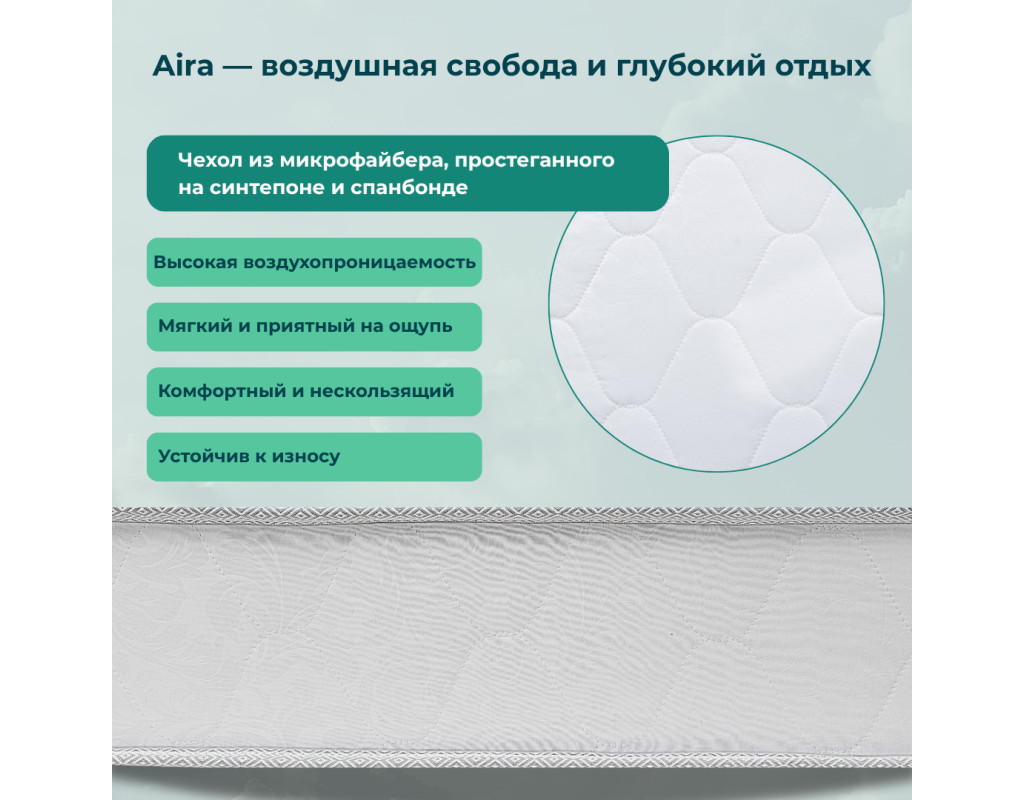 Aira — воздушная свобода и глубокий отдых

Чехол из микрофайбера, простеганного на синтепоне и спанбонде

Высокая воздухопроницаемость

Мягкий и приятный на ощупь

Комфортный и нескользящий

Устойчив к износу